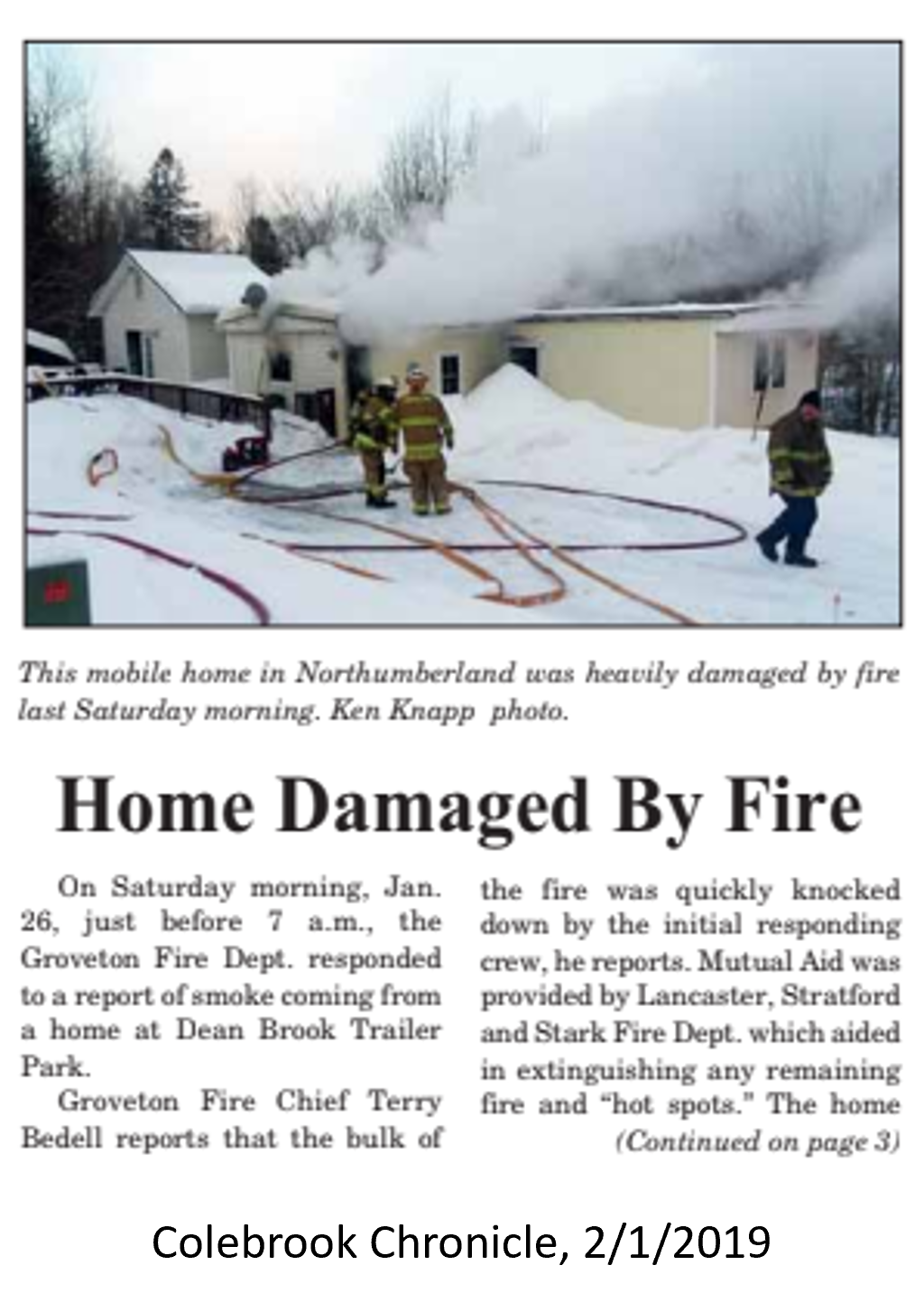 This mobile home in Northumberland was heavily damaged by fire last Saturday morning. Ken Knapp photo.

Home Damaged By Fire

On Saturday morning, Jan. 26, just before 7 a.m., the Groveton Fire Dept. responded to a report of smoke coming from a home at Dean Brook Trailer Park.

Groveton Fire Chief Terry Bedell reports that the bulk of the fire was quickly knocked down by the initial responding crew, he reports. Mutual Aid was provided by Lancaster, Stratford and Stark Fire Dept. which aided in extinguishing any remaining fire and "hot spots." The home

(Continued on page 3)

Colebrook Chronicle, 2/1/2019